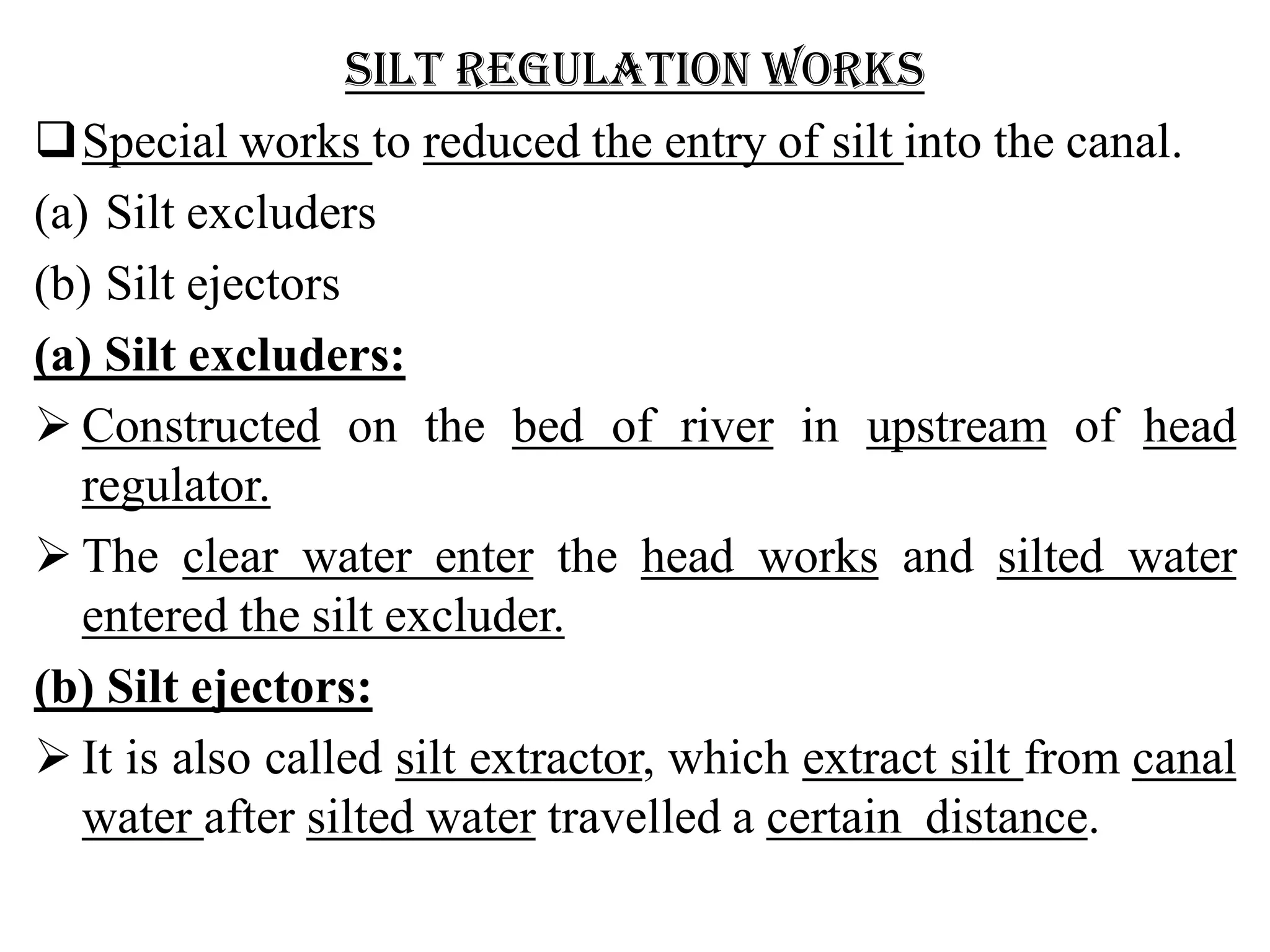 SILT REGULATION WORKS

❑ Special works to reduced the entry of silt into the canal.

(a) Silt excluders

(b) Silt ejectors

(a) Silt excluders:

➢ Constructed on the bed of river in upstream of head regulator.

➢ The clear water enter the head works and silted water entered the silt excluder.

(b) Silt ejectors:

➢ It is also called silt extractor, which extract silt from canal water after silted water travelled a certain distance.